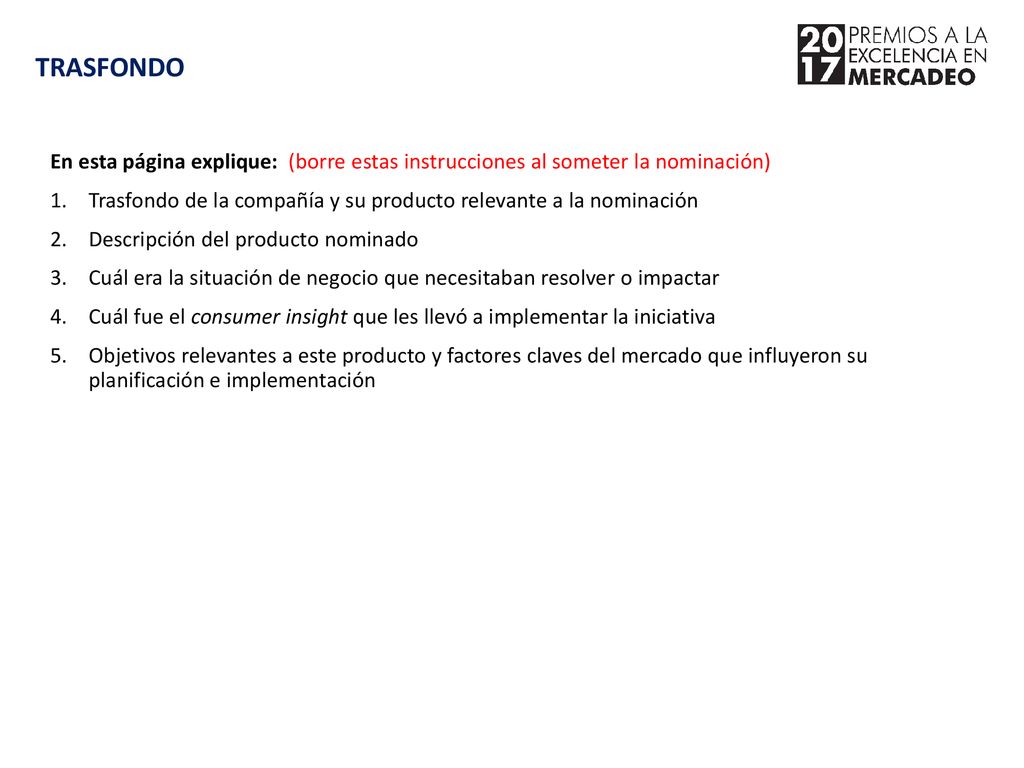 TRASFONDO

20
17
PREMIOS A LA
EXCELENCIA EN
MERCADEO

En esta página explique: (borre estas instrucciones al someter la nominación)

1. Trasfondo de la compañía y su producto relevante a la nominación
2. Descripción del producto nominado
3. Cuál era la situación de negocio que necesitaban resolver o impactar
4. Cuál fue el consumer insight que les llevó a implementar la iniciativa
5. Objetivos relevantes a este producto y factores claves del mercado que influyeron su planificación e implementación